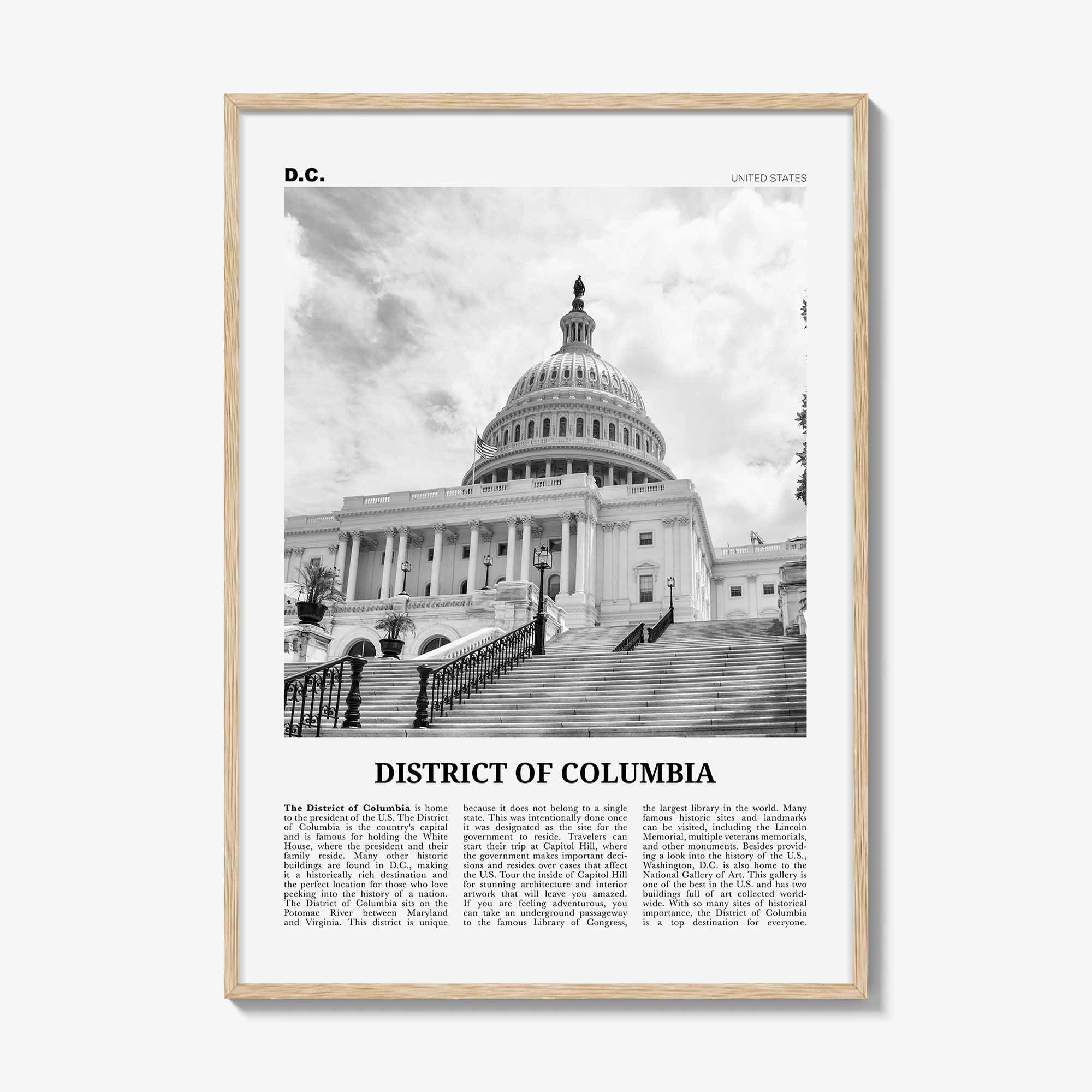 D.C.

UNITED STATES

DISTRICT OF COLUMBIA

The District of Columbia is home to the president of the U.S. The District of Columbia is the country's capital and is famous for holding the White House, where the president and their family reside. Many other historic buildings are found in D.C., making it a historically rich destination and the perfect location for those who love peeking into the history of a nation. The District of Columbia sits on the Potomac River between Maryland and Virginia. This district is unique because it does not belong to a single state. This was intentionally done once it was designated as the site for the government to reside. Travelers can start their trip at Capitol Hill, where the government makes important decisions and resides over cases that affect the U.S. Tour the inside of Capitol Hill for stunning architecture and interior artwork that will leave you amazed. If you are feeling adventurous, you can take an underground passageway to the famous Library of Congress, the largest library in the world. Many famous historic sites and landmarks can be visited, including the Lincoln Memorial, multiple veterans memorials, and other monuments. Besides providing a look into the history of the U.S., Washington, D.C. is also home to the National Gallery of Art. This gallery is one of the best in the U.S. and has two buildings full of art collected worldwide. With so many sites of historical importance, the District of Columbia is a top destination for everyone.